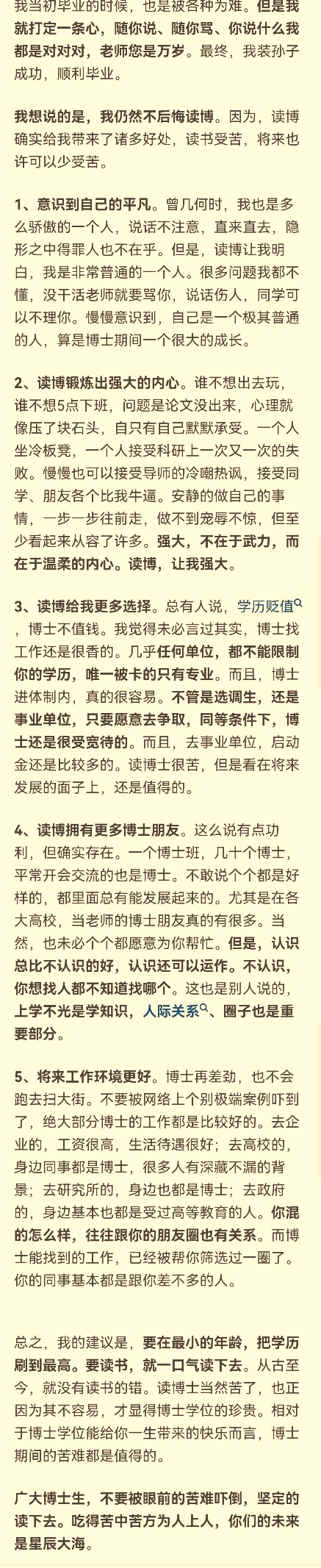 我当初毕业的时候，也是被各种为难。但是我就打定一条心，随你说、随你骂、你说什么我都是对对对，老师您是万岁。最终，我装孙子成功，顺利毕业。

我想说的是，我仍然不后悔读博。因为，读博确实给我带来了诸多好处，读书受苦，将来也许可以少受苦。

1、意识到自己的平凡。曾几何时，我也是多么骄傲的一个人，说话不注意，直来直去，隐形之中得罪人也不在乎。但是，读博让我明白，我是非常普通的一个人。很多问题我都不懂，没干活老师就要骂你，说话伤人，同学可以不理你。慢慢意识到，自己是一个极其普通的人，算是博士期间一个很大的成长。

2、读博锻炼出强大的内心。谁不想出去玩，谁不想5点下班，问题是论文没出来，心理就像压了块石头，自只有自己默默承受。一个人坐冷板凳，一个人接受科研上一次又一次的失败。慢慢也可以接受导师的冷嘲热讽，接受同学、朋友各个比我牛逼。安静的做自己的事情，一步一步往前走，做不到宠辱不惊，但至少看起来从容了许多。强大，不在于武力，而在于温柔的内心。读博，让我强大。

3、读博给我更多选择。总有人说，学历贬值，博士不值钱。我觉得未必言过其实，博士找工作还是很香的。几乎任何单位，都不能限制你的学历，唯一被卡的只有专业。而且，博士进体制内，真的很容易。不管是选调生，还是事业单位，只要愿意去争取，同等条件下，博士还是很受宽待的。而且，去事业单位，启动金还是比较多的。读博士很苦，但是看在将来发展的面子上，还是值得的。

4、读博拥有更多博士朋友。这么说有点功利，但确实存在。一个博士班，几十个博士，平常开会交流的也是博士。不敢说个个都是好样的，都里面总有能发展起来的。尤其是在各大高校，当老师的博士朋友真的有很多。当然，也未必个个都愿意为你帮忙。但是，认识总比不认识的好，认识还可以运作。不认识，你想找人都不知道找哪个。这也是别人说的，上学不光是学知识，人际关系、圈子也是重要部分。

5、将来工作环境更好。博士再差劲，也不会跑去扫大街。不要被网络上个别极端案例吓到了，绝大部分博士的工作都是比较好的。去企业的，工资很高，生活待遇很好；去高校的，身边同事都是博士，很多人有深藏不漏的背景；去研究所的，身边也都是博士；去政府的，身边基本也都是受过高等教育的人。你混的怎么样，往往跟你的朋友圈也有关系。而博士能找到的工作，已经被帮你筛选过一圈了。你的同事基本都是跟你差不多的人。

总之，我的建议是，要在最小的年龄，把学历刷到最高。要读书，就一口气读下去。从古至今，就没有读书的错。读博士当然苦了，也正因为其不容易，才显得博士学位的珍贵。相对于博士学位能给你一生带来的快乐而言，博士期间的苦难都是值得的。

广大博士生，不要被眼前的苦难吓倒，坚定的读下去。吃得苦中苦方为人上人，你们的未来是星辰大海。